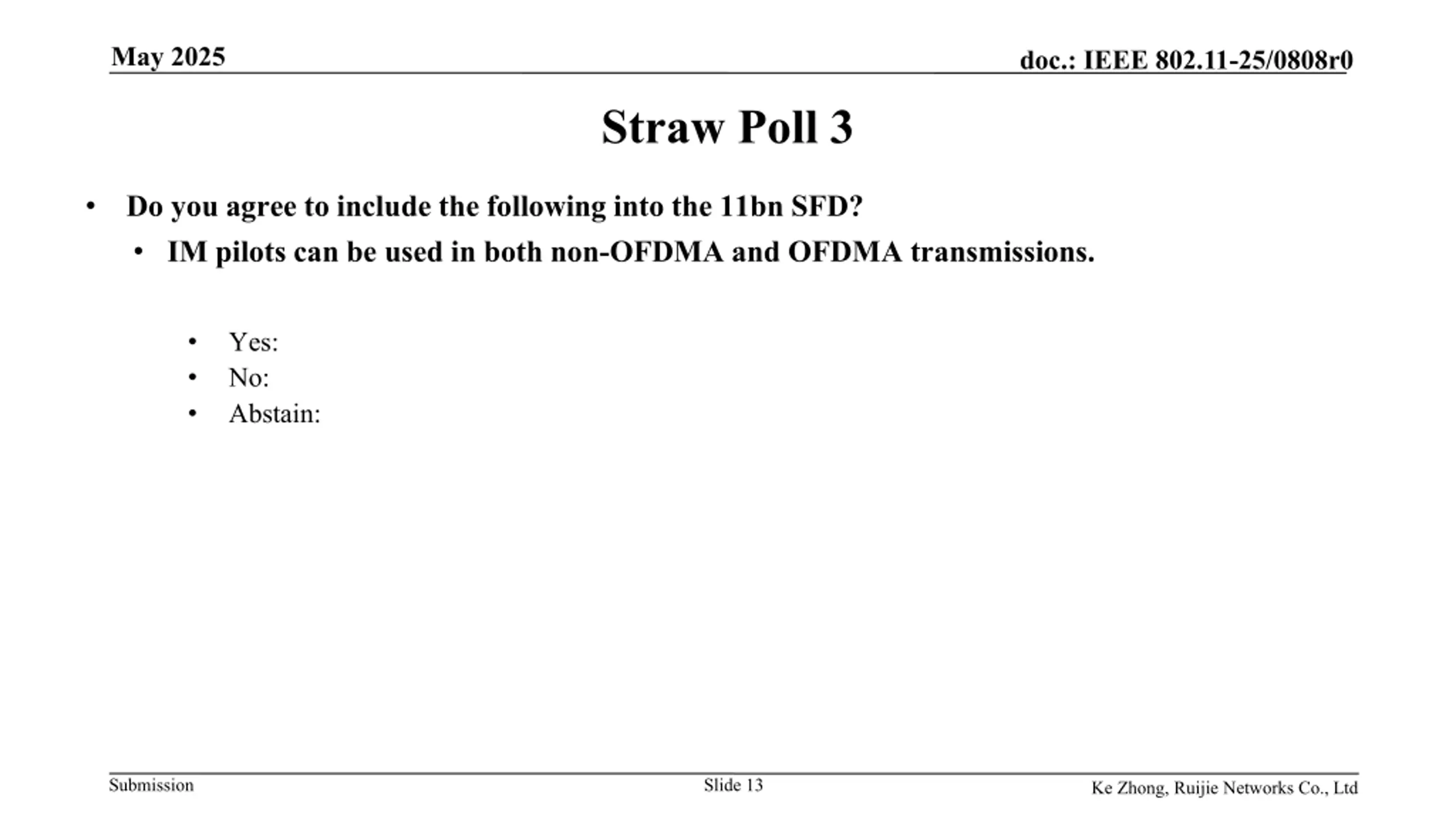 May 2025

doc.: IEEE 802.11-25/0808r0

Straw Poll 3

• Do you agree to include the following into the 11bn SFD?
• IM pilots can be used in both non-OFDMA and OFDMA transmissions.

• Yes:
• No:
• Abstain:

Submission

Slide 13

Ke Zhong, Ruijie Networks Co., Ltd